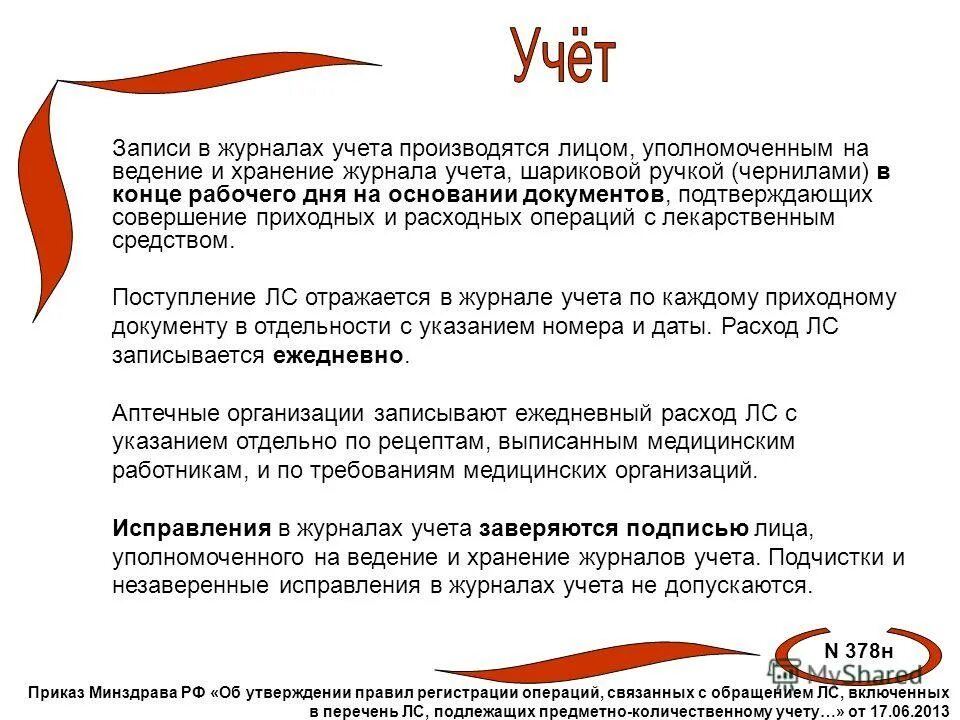 Учёт

Записи в журналах учета производятся лицом, уполномоченным на ведение и хранение журнала учета, шариковой ручкой (чернилами) в конце рабочего дня на основании документов, подтверждающих совершение приходных и расходных операций с лекарственным средством.

Поступление ЛС отражается в журнале учета по каждому приходному документу в отдельности с указанием номера и даты. Расход ЛС записывается ежедневно.

Аптечные организации записывают ежедневный расход ЛС с указанием отдельно по рецептам, выписанным медицинским работникам, и по требованиям медицинских организаций.

Исправления в журналах учета заверяются подписью лица, уполномоченного на ведение и хранение журналов учета. Подчистки и незаверенные исправления в журналах учета не допускаются.

N 378н

MyShared

Приказ Минздрава РФ «Об утверждении правил регистрации операций, связанных с обращением ЛС, включенных в перечень ЛС, подлежащих предметно-количественному учету…» от 17.06.2013